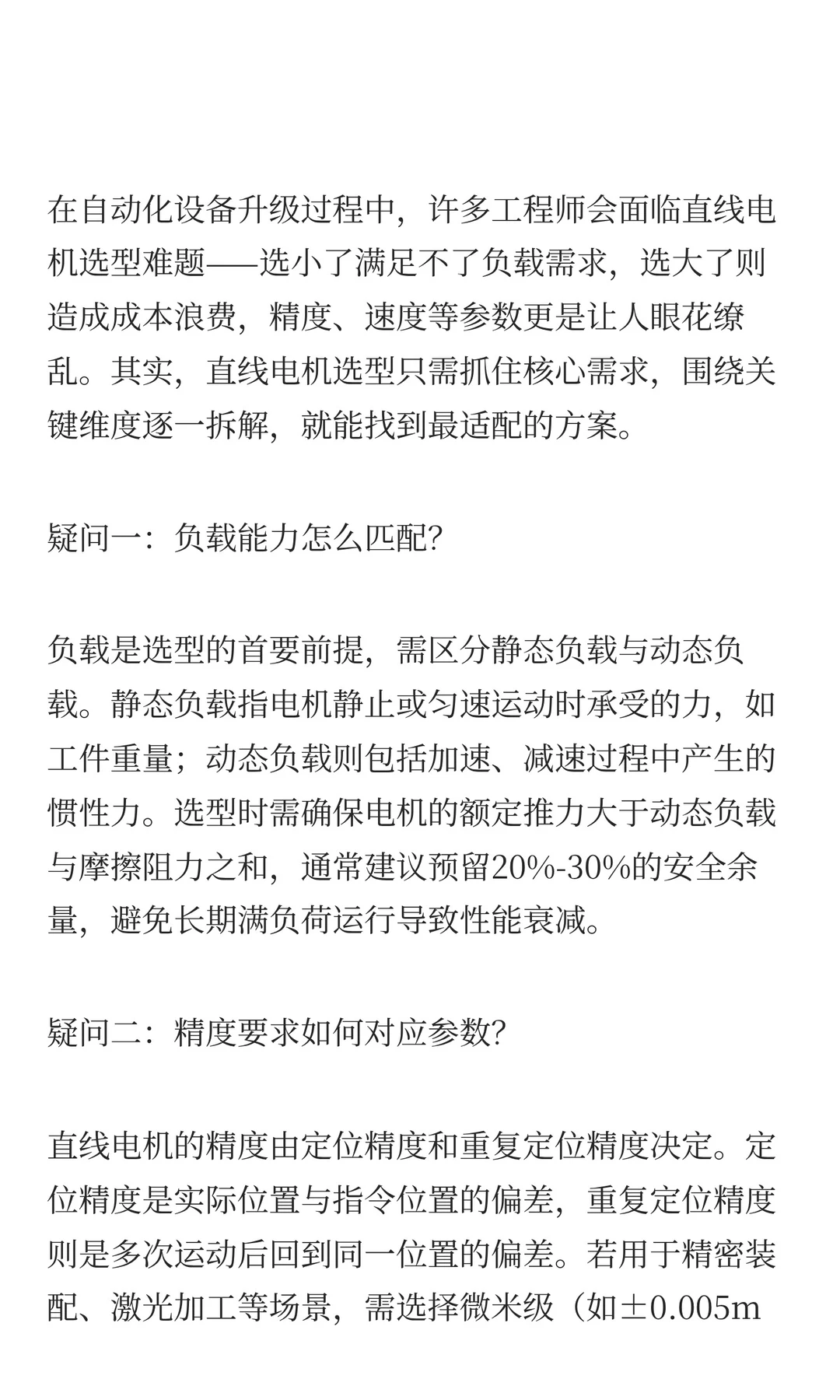 在自动化设备升级过程中，许多工程师会面临直线电机选型难题——选小了满足不了负载需求，选大了则造成成本浪费，精度、速度等参数更是让人眼花缭乱。其实，直线电机选型只需抓住核心需求，围绕关键维度逐一拆解，就能找到最适配的方案。

疑问一：负载能力怎么匹配？

负载是选型的首要前提，需区分静态负载与动态负载。静态负载指电机静止或匀速运动时承受的力，如工件重量；动态负载则包括加速、减速过程中产生的惯性力。选型时需确保电机的额定推力大于动态负载与摩擦阻力之和，通常建议预留20%-30%的安全余量，避免长期满负荷运行导致性能衰减。

疑问二：精度要求如何对应参数？

直线电机的精度由定位精度和重复定位精度决定。定位精度是实际位置与指令位置的偏差，重复定位精度则是多次运动后回到同一位置的偏差。若用于精密装配、激光加工等场景，需选择微米级（如±0.005m